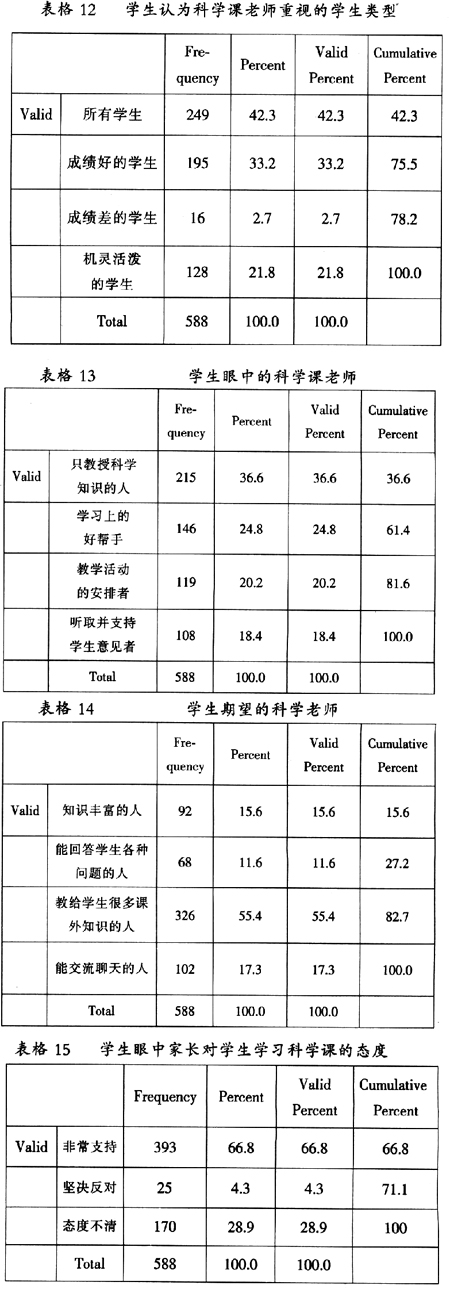 表格 12　学生认为科学课老师重视的学生类型

| | | Frequency | Percent | Valid Percent | Cumulative Percent |
|---|---|---|---|---|---|
| Valid | 所有学生 | 249 | 42.3 | 42.3 | 42.3 |
| | 成绩好的学生 | 195 | 33.2 | 33.2 | 75.5 |
| | 成绩差的学生 | 16 | 2.7 | 2.7 | 78.2 |
| | 机灵活泼的学生 | 128 | 21.8 | 21.8 | 100.0 |
| | Total | 588 | 100.0 | 100.0 | |

表格 13　学生眼中的科学课老师

| | | Frequency | Percent | Valid Percent | Cumulative Percent |
|---|---|---|---|---|---|
| Valid | 只教授科学知识的人 | 215 | 36.6 | 36.6 | 36.6 |
| | 学习上的好帮手 | 146 | 24.8 | 24.8 | 61.4 |
| | 教学活动的安排者 | 119 | 20.2 | 20.2 | 81.6 |
| | 听取并支持学生意见者 | 108 | 18.4 | 18.4 | 100.0 |
| | Total | 588 | 100.0 | 100.0 | |

表格 14　学生期望的科学老师

| | | Frequency | Percent | Valid Percent | Cumulative Percent |
|---|---|---|---|---|---|
| Valid | 知识丰富的人 | 92 | 15.6 | 15.6 | 15.6 |
| | 能回答学生各种问题的人 | 68 | 11.6 | 11.6 | 27.2 |
| | 教给学生很多课外知识的人 | 326 | 55.4 | 55.4 | 82.7 |
| | 能交流聊天的人 | 102 | 17.3 | 17.3 | 100.0 |
| | Total | 588 | 100.0 | 100.0 | |

表格 15　学生眼中家长对学生学习科学课的态度

| | | Frequency | Percent | Valid Percent | Cumulative Percent |
|---|---|---|---|---|---|
| Valid | 非常支持 | 393 | 66.8 | 66.8 | 66.8 |
| | 坚决反对 | 25 | 4.3 | 4.3 | 71.1 |
| | 态度不清 | 170 | 28.9 | 28.9 | 100 |
| | Total | 588 | 100.0 | 100.0 | |